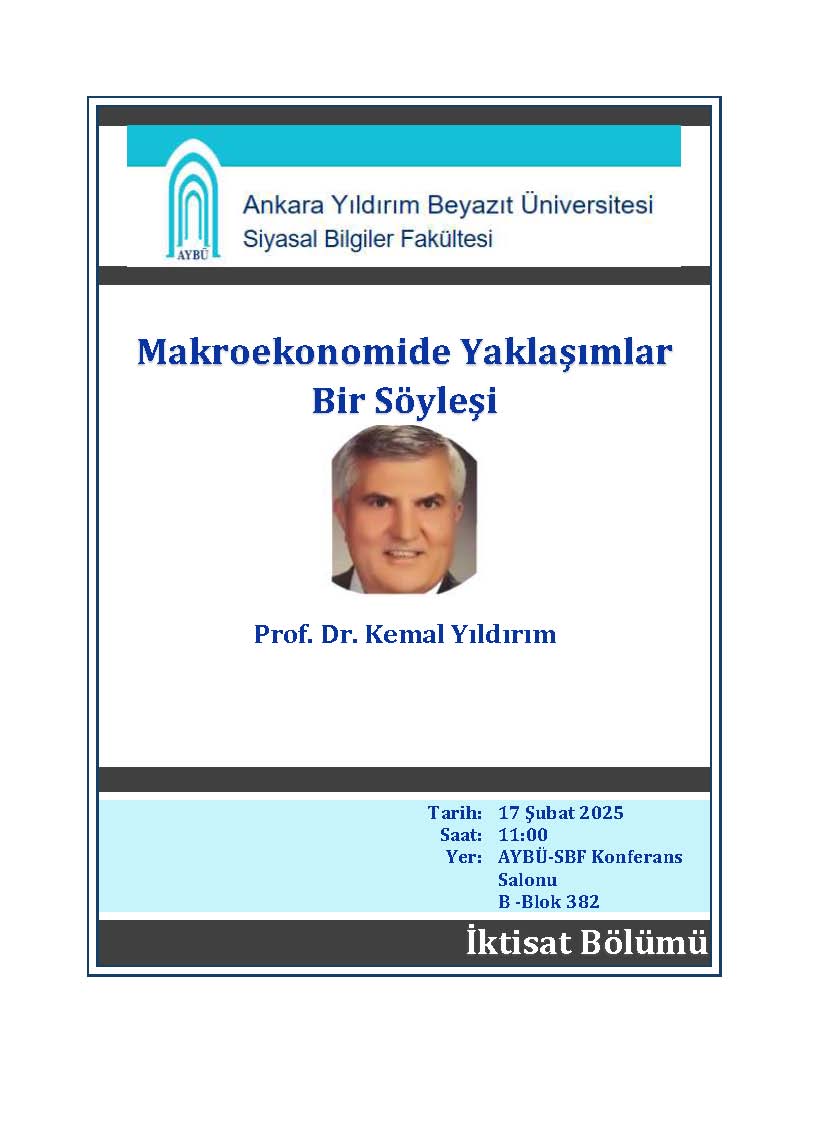 AYBÜ
Ankara Yıldırım Beyazıt Üniversitesi
Siyasal Bilgiler Fakültesi

Makroekonomide Yaklaşımlar
Bir Söyleşi

Prof. Dr. Kemal Yıldırım

Tarih: 17 Şubat 2025
Saat: 11:00
Yer: AYBÜ-SBF Konferans Salonu B -Blok 382

İktisat Bölümü